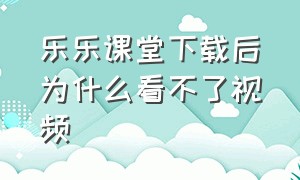 乐乐课堂下载后为什么看不了视频